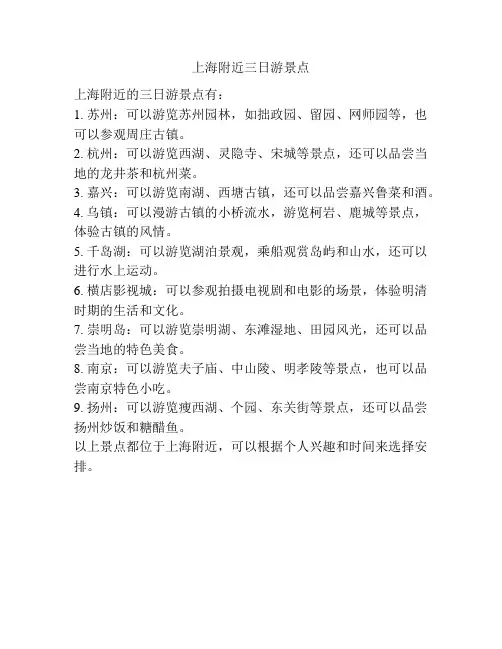 上海附近三日游景点

上海附近的三日游景点有：
1. 苏州：可以游览苏州园林，如拙政园、留园、网师园等，也可以参观周庄古镇。
2. 杭州：可以游览西湖、灵隐寺、宋城等景点，还可以品尝当地的龙井茶和杭州菜。
3. 嘉兴：可以游览南湖、西塘古镇，还可以品尝嘉兴鲁菜和酒。
4. 乌镇：可以漫游古镇的小桥流水，游览柯岩、鹿城等景点，体验古镇的风情。
5. 千岛湖：可以游览湖泊景观，乘船观赏岛屿和山水，还可以进行水上运动。
6. 横店影视城：可以参观拍摄电视剧和电影的场景，体验明清时期的生活和文化。
7. 崇明岛：可以游览崇明湖、东滩湿地、田园风光，还可以品尝当地的特色美食。
8. 南京：可以游览夫子庙、中山陵、明孝陵等景点，也可以品尝南京特色小吃。
9. 扬州：可以游览瘦西湖、个园、东关街等景点，还可以品尝扬州炒饭和糖醋鱼。
以上景点都位于上海附近，可以根据个人兴趣和时间来选择安排。